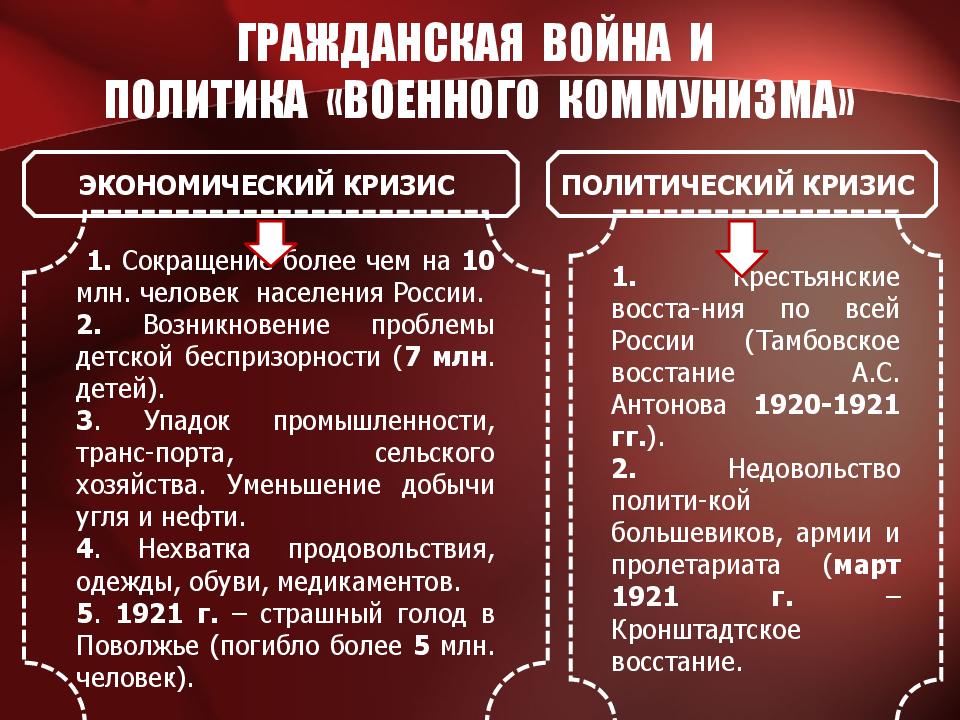 ГРАЖДАНСКАЯ ВОЙНА И ПОЛИТИКА «ВОЕННОГО КОММУНИЗМА»

ЭКОНОМИЧЕСКИЙ КРИЗИС

1. Сокращение более чем на 10 млн. человек населения России.
2. Возникновение проблемы детской беспризорности (7 млн. детей).
3. Упадок промышленности, транс-порта, сельского хозяйства. Уменьшение добычи угля и нефти.
4. Нехватка продовольствия, одежды, обуви, медикаментов.
5. 1921 г. – страшный голод в Поволжье (погибло более 5 млн. человек).

ПОЛИТИЧЕСКИЙ КРИЗИС

1. Крестьянские восста-ния по всей России (Тамбовское восстание А.С. Антонова 1920-1921 гг.).
2. Недовольство полити-кой большевиков, армии и пролетариата (март 1921 г. – Кронштадтское восстание.